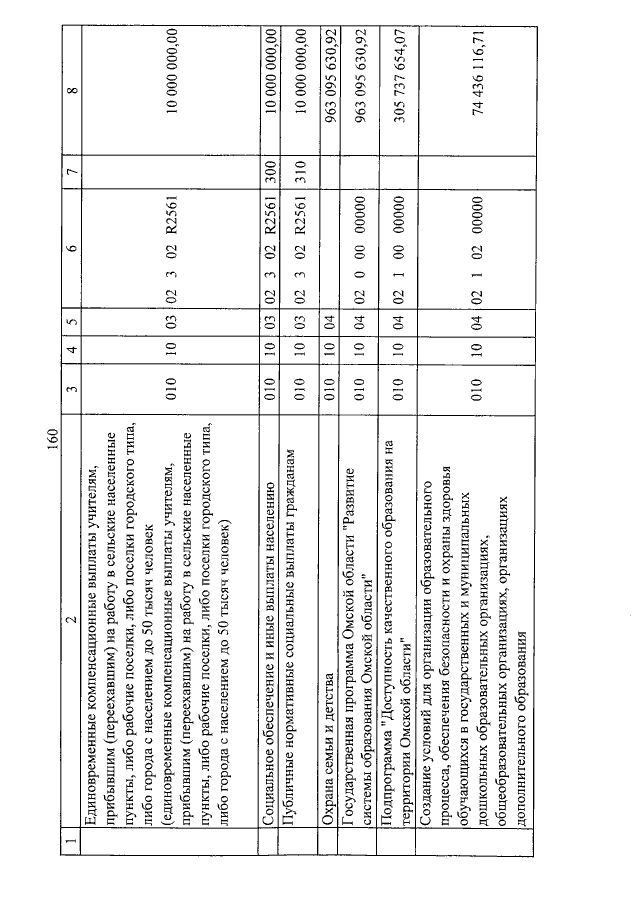 160

| 1 | 2 | 3 | 4 | 5 | 6 | 7 | 8 |
|---|---|---|---|---|---|---|---|
| | Единовременные компенсационные выплаты учителям, прибывшим (переехавшим) на работу в сельские населенные пункты, либо рабочие поселки, либо поселки городского типа, либо города с населением до 50 тысяч человек (единовременные компенсационные выплаты учителям, прибывшим (переехавшим) на работу в сельские населенные пункты, либо рабочие поселки, либо поселки городского типа, либо города с населением до 50 тысяч человек) | 010 | 10 | 03 | 02 3 02 R2561 | | 10 000 000,00 |
| | Социальное обеспечение и иные выплаты населению | 010 | 10 | 03 | 02 3 02 R2561 | 300 | 10 000 000,00 |
| | Публичные нормативные социальные выплаты гражданам | 010 | 10 | 03 | 02 3 02 R2561 | 310 | 10 000 000,00 |
| | Охрана семьи и детства | 010 | 10 | 04 | | | 963 095 630,92 |
| | Государственная программа Омской области "Развитие системы образования Омской области" | 010 | 10 | 04 | 02 0 00 00000 | | 963 095 630,92 |
| | Подпрограмма "Доступность качественного образования на территории Омской области" | 010 | 10 | 04 | 02 1 00 00000 | | 305 737 654,07 |
| | Создание условий для организации образовательного процесса, обеспечения безопасности и охраны здоровья обучающихся в государственных и муниципальных дошкольных образовательных организациях, общеобразовательных организациях, организациях дополнительного образования | 010 | 10 | 04 | 02 1 02 00000 | | 74 436 116,71 |